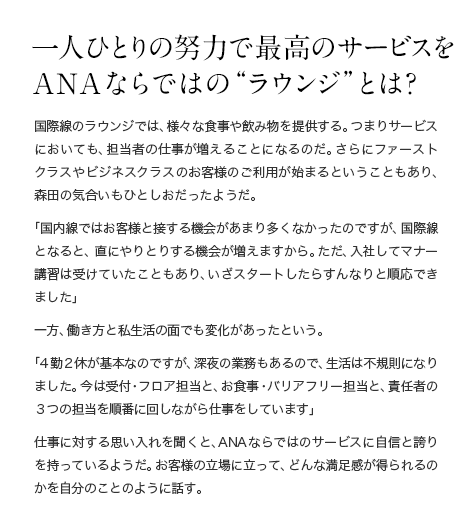 一人ひとりの努力で最高のサービスを
ANAならではの“ラウンジ”とは?

国際線のラウンジでは、様々な食事や飲み物を提供する。つまりサービスにおいても、担当者の仕事が増えることになるのだ。さらにファーストクラスやビジネスクラスのお客様のご利用が始まるということもあり、森田の気合いもひとしおだったようだ。

「国内線ではお客様と接する機会があまり多くなかったのですが、国際線となると、直にやりとりする機会が増えますから。ただ、入社してマナー講習は受けていたこともあり、いざスタートしたらすんなりと順応できました」

一方、働き方と私生活の面でも変化があったという。

「4勤2休が基本なのですが、深夜の業務もあるので、生活は不規則になりました。今は受付・フロア担当と、お食事・バリアフリー担当と、責任者の3つの担当を順番に回しながら仕事をしています」

仕事に対する思い入れを聞くと、ANAならではのサービスに自信と誇りを持っているようだ。お客様の立場に立って、どんな満足感が得られるのかを自分のことのように話す。